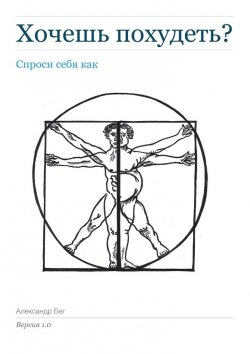 Хочешь похудеть?

Спроси себя как

Александр Бег

Версия 1.0